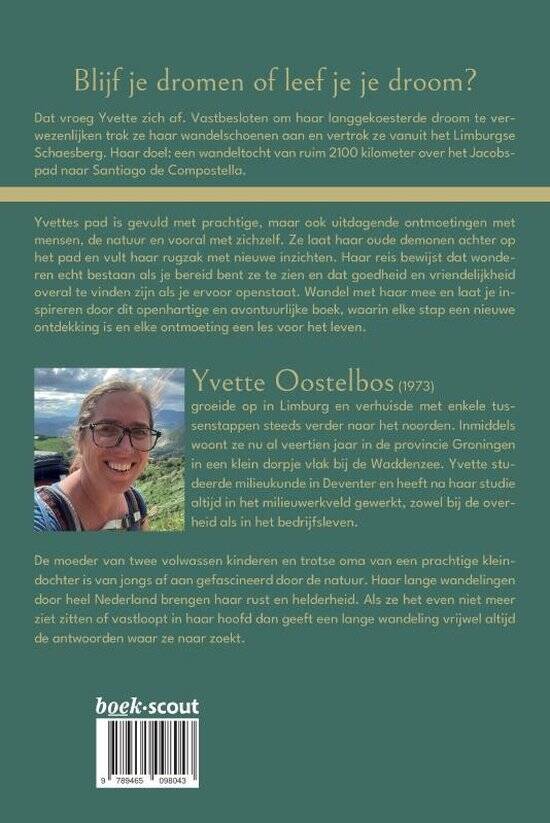 Blijf je dromen of leef je je droom?

Dat vroeg Yvette zich af. Vastbesloten om haar langgekoesterde droom te verwezenlijken trok ze haar wandelschoenen aan en vertrok ze vanuit het Limburgse Schaesberg. Haar doel: een wandeltocht van ruim 2100 kilometer over het Jacobspad naar Santiago de Compostella.

Yvettes pad is gevuld met prachtige, maar ook uitdagende ontmoetingen met mensen, de natuur en vooral met zichzelf. Ze laat haar oude demonen achter op het pad en vult haar rugzak met nieuwe inzichten. Haar reis bewijst dat wonderen echt bestaan als je bereid bent ze te zien en dat goedheid en vriendelijkheid overal te vinden zijn als je ervoor openstaat. Wandel met haar mee en laat je inspireren door dit openhartige en avontuurlijke boek, waarin elke stap een nieuwe ontdekking is en elke ontmoeting een les voor het leven.

Yvette Oostelbos (1973)
groeide op in Limburg en verhuisde met enkele tussenstappen steeds verder naar het noorden. Inmiddels woont ze nu al veertien jaar in de provincie Groningen in een klein dorpje vlak bij de Waddenzee. Yvette studeerde milieukunde in Deventer en heeft na haar studie altijd in het milieuwerkveld gewerkt, zowel bij de overheid als in het bedrijfsleven.

De moeder van twee volwassen kinderen en trotse oma van een prachtige kleindochter is van jongs af aan gefascineerd door de natuur. Haar lange wandelingen door heel Nederland brengen haar rust en helderheid. Als ze het even niet meer ziet zitten of vastloopt in haar hoofd dan geeft een lange wandeling vrijwel altijd de antwoorden waar ze naar zoekt.

boek·scout

9 789465 098043